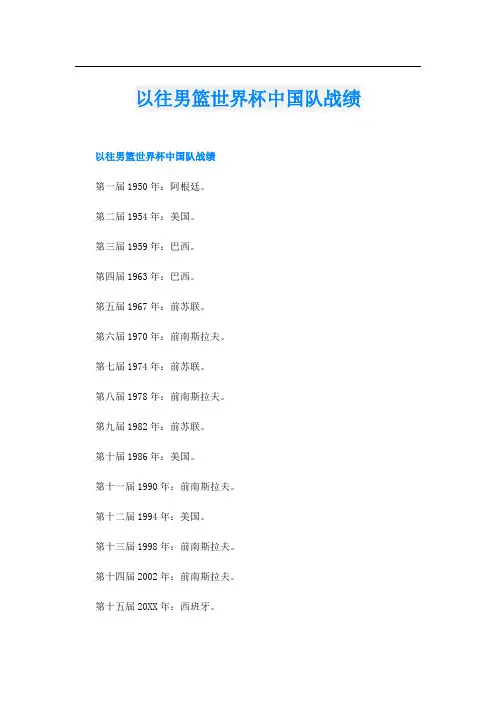 以往男篮世界杯中国队战绩

以往男篮世界杯中国队战绩

第一届1950年：阿根廷。

第二届1954年：美国。

第三届1959年：巴西。

第四届1963年：巴西。

第五届1967年：前苏联。

第六届1970年：前南斯拉夫。

第七届1974年：前苏联。

第八届1978年：前南斯拉夫。

第九届1982年：前苏联。

第十届1986年：美国。

第十一届1990年：前南斯拉夫。

第十二届1994年：美国。

第十三届1998年：前南斯拉夫。

第十四届2002年：前南斯拉夫。

第十五届20XX年：西班牙。